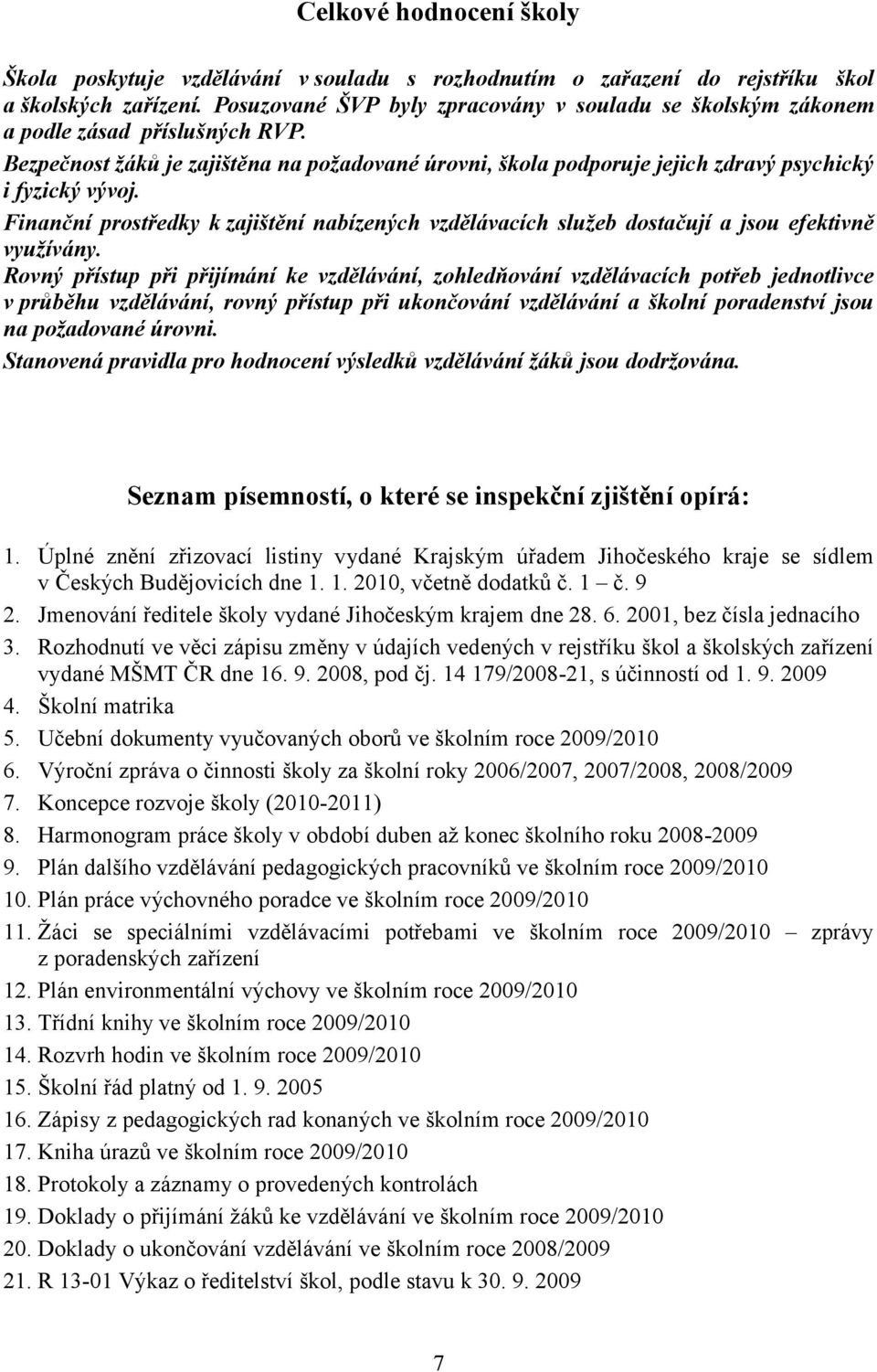 Celkové hodnocení školy

Škola poskytuje vzdělávání v souladu s rozhodnutím o zařazení do rejstříku škol a školských zařízení. Posuzované ŠVP byly zpracovány v souladu se školským zákonem a podle zásad příslušných RVP.
Bezpečnost žáků je zajištěna na požadované úrovni, škola podporuje jejich zdravý psychický i fyzický vývoj.
Finanční prostředky k zajištění nabízených vzdělávacích služeb dostačují a jsou efektivně využívány.
Rovný přístup při přijímání ke vzdělávání, zohledňování vzdělávacích potřeb jednotlivce v průběhu vzdělávání, rovný přístup při ukončování vzdělávání a školní poradenství jsou na požadované úrovni.
Stanovená pravidla pro hodnocení výsledků vzdělávání žáků jsou dodržována.

Seznam písemností, o které se inspekční zjištění opírá:

1. Úplné znění zřizovací listiny vydané Krajským úřadem Jihočeského kraje se sídlem v Českých Budějovicích dne 1. 1. 2010, včetně dodatků č. 1 – č. 9
2. Jmenování ředitele školy vydané Jihočeským krajem dne 28. 6. 2001, bez čísla jednacího
3. Rozhodnutí ve věci zápisu změny v údajích vedených v rejstříku škol a školských zařízení vydané MŠMT ČR dne 16. 9. 2008, pod čj. 14 179/2008-21, s účinností od 1. 9. 2009
4. Školní matrika
5. Učební dokumenty vyučovaných oborů ve školním roce 2009/2010
6. Výroční zpráva o činnosti školy za školní roky 2006/2007, 2007/2008, 2008/2009
7. Koncepce rozvoje školy (2010-2011)
8. Harmonogram práce školy v období duben až konec školního roku 2008-2009
9. Plán dalšího vzdělávání pedagogických pracovníků ve školním roce 2009/2010
10. Plán práce výchovného poradce ve školním roce 2009/2010
11. Žáci se speciálními vzdělávacími potřebami ve školním roce 2009/2010 – zprávy z poradenských zařízení
12. Plán environmentální výchovy ve školním roce 2009/2010
13. Třídní knihy ve školním roce 2009/2010
14. Rozvrh hodin ve školním roce 2009/2010
15. Školní řád platný od 1. 9. 2005
16. Zápisy z pedagogických rad konaných ve školním roce 2009/2010
17. Kniha úrazů ve školním roce 2009/2010
18. Protokoly a záznamy o provedených kontrolách
19. Doklady o přijímání žáků ke vzdělávání ve školním roce 2009/2010
20. Doklady o ukončování vzdělávání ve školním roce 2008/2009
21. R 13-01 Výkaz o ředitelství škol, podle stavu k 30. 9. 2009

7